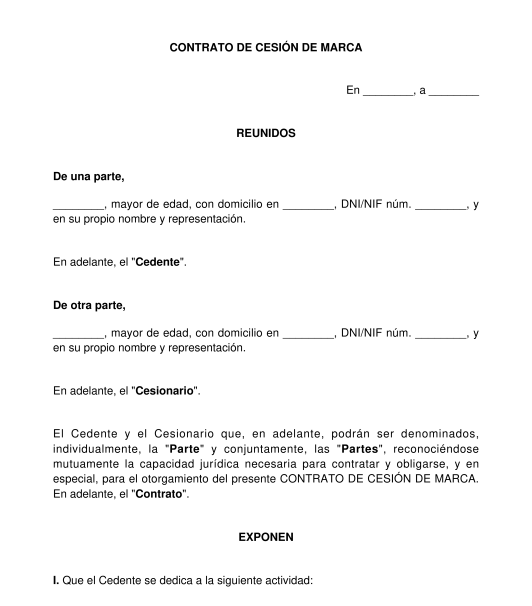 CONTRATO DE CESIÓN DE MARCA

En ________, a ________

REUNIDOS

De una parte,

________, mayor de edad, con domicilio en ________, DNI/NIF núm. ________, y en su propio nombre y representación.

En adelante, el "Cedente".

De otra parte,

________, mayor de edad, con domicilio en ________, DNI/NIF núm. ________, y en su propio nombre y representación.

En adelante, el "Cesionario".

El Cedente y el Cesionario que, en adelante, podrán ser denominados, individualmente, la "Parte" y conjuntamente, las "Partes", reconociéndose mutuamente la capacidad jurídica necesaria para contratar y obligarse, y en especial, para el otorgamiento del presente CONTRATO DE CESIÓN DE MARCA. En adelante, el "Contrato".

EXPONEN

I. Que el Cedente se dedica a la siguiente actividad: